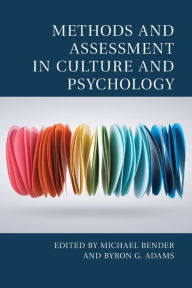 METHODS AND ASSESSMENT IN CULTURE AND PSYCHOLOGY

EDITED BY MICHAEL BENDER AND BYRON G. ADAMS